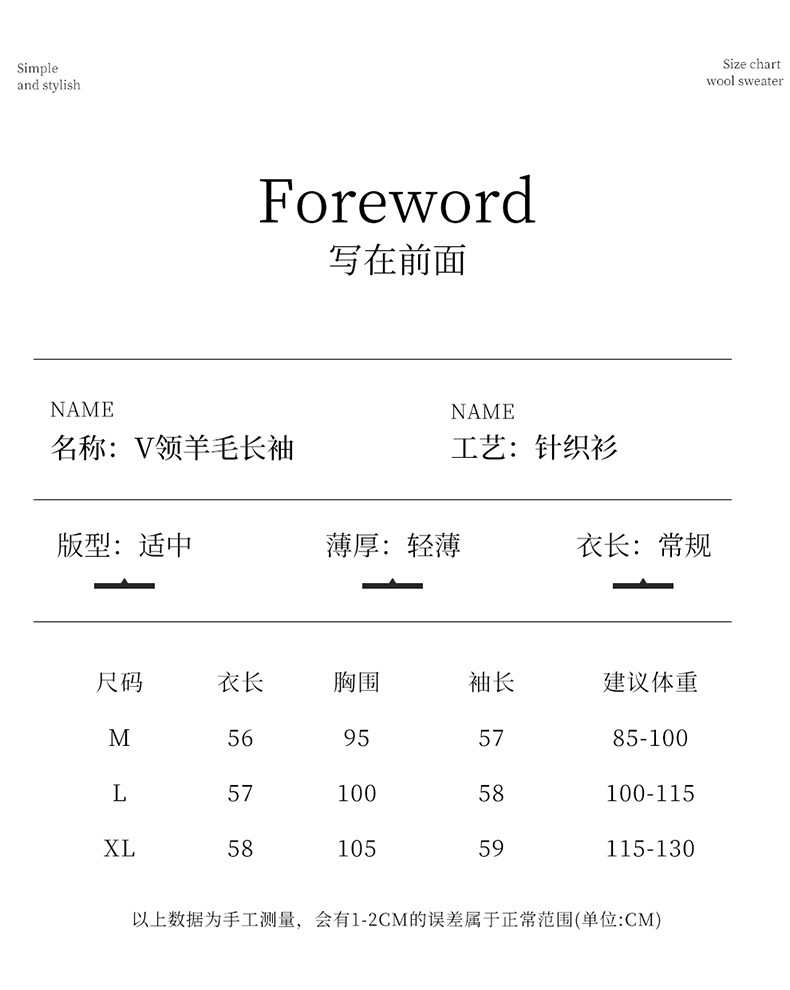 Simple
and stylish

Size chart
wool sweater

Foreword
写在前面

NAME
名称：V领羊毛长袖

NAME
工艺：针织衫

版型：适中

薄厚：轻薄

衣长：常规

| 尺码 | 衣长 | 胸围 | 袖长 | 建议体重 |
|---|---|---|---|---|
| M | 56 | 95 | 57 | 85-100 |
| L | 57 | 100 | 58 | 100-115 |
| XL | 58 | 105 | 59 | 115-130 |

以上数据为手工测量，会有1-2CM的误差属于正常范围(单位:CM)